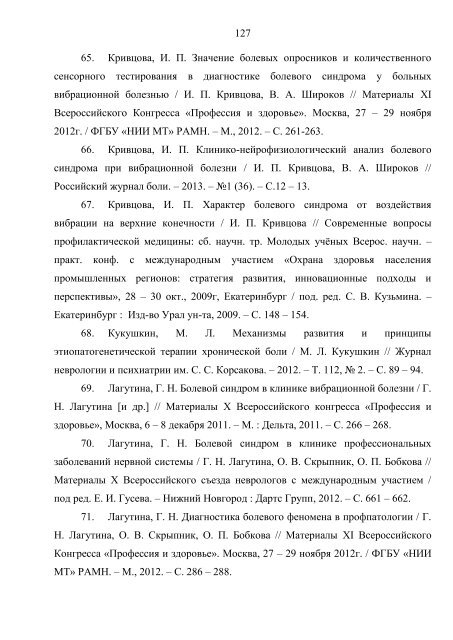 127

65. Кривцова, И. П. Значение болевых опросников и количественного сенсорного тестирования в диагностике болевого синдрома у больных вибрационной болезнью / И. П. Кривцова, В. А. Широков // Материалы XI Всероссийского Конгресса «Профессия и здоровье». Москва, 27 – 29 ноября 2012г. / ФГБУ «НИИ МТ» РАМН. – М., 2012. – С. 261-263.

66. Кривцова, И. П. Клинико-нейрофизиологический анализ болевого синдрома при вибрационной болезни / И. П. Кривцова, В. А. Широков // Российский журнал боли. – 2013. – №1 (36). – С.12 – 13.

67. Кривцова, И. П. Характер болевого синдрома от воздействия вибрации на верхние конечности / И. П. Кривцова // Современные вопросы профилактической медицины: сб. научн. тр. Молодых учёных Всерос. научн. – практ. конф. с международным участием «Охрана здоровья населения промышленных регионов: стратегия развития, инновационные подходы и перспективы», 28 – 30 окт., 2009г, Екатеринбург / под. ред. С. В. Кузьмина. – Екатеринбург : Изд-во Урал ун-та, 2009. – С. 148 – 154.

68. Кукушкин, М. Л. Механизмы развития и принципы этиопатогенетической терапии хронической боли / М. Л. Кукушкин // Журнал неврологии и психиатрии им. С. С. Корсакова. – 2012. – Т. 112, № 2. – С. 89 – 94.

69. Лагутина, Г. Н. Болевой синдром в клинике вибрационной болезни / Г. Н. Лагутина [и др.] // Материалы X Всероссийского конгресса «Профессия и здоровье», Москва, 6 – 8 декабря 2011. – М. : Дельта, 2011. – С. 266 – 268.

70. Лагутина, Г. Н. Болевой синдром в клинике профессиональных заболеваний нервной системы / Г. Н. Лагутина, О. В. Скрыпник, О. П. Бобкова // Материалы X Всероссийского съезда неврологов с международным участием / под ред. Е. И. Гусева. – Нижний Новгород : Дартс Групп, 2012. – С. 661 – 662.

71. Лагутина, Г. Н. Диагностика болевого феномена в профпатологии / Г. Н. Лагутина, О. В. Скрыпник, О. П. Бобкова // Материалы XI Всероссийского Конгресса «Профессия и здоровье». Москва, 27 – 29 ноября 2012г. / ФГБУ «НИИ МТ» РАМН. – М., 2012. – С. 286 – 288.